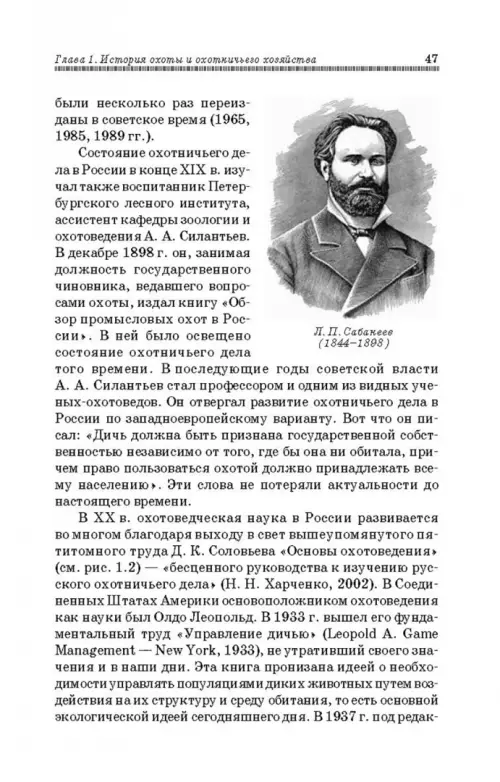 Глава 1. История охоты и охотничьего хозяйства

47

были несколько раз переизданы в советское время (1965, 1985, 1989 гг.).

Состояние охотничьего дела в России в конце XIX в. изучал также воспитанник Петербургского лесного института, ассистент кафедры зоологии и охотоведения А. А. Силантьев. В декабре 1898 г. он, занимая должность государственного чиновника, ведавшего вопросами охоты, издал книгу «Обзор промысловых охот в России». В ней было освещено состояние охотничьего дела того времени. В последующие годы советской власти А. А. Силантьев стал профессором и одним из видных ученых-охотоведов. Он отвергал развитие охотничьего дела в России по западноевропейскому варианту. Вот что он писал: «Дичь должна быть признана государственной собственностью независимо от того, где бы она ни обитала, причем право пользоваться охотой должно принадлежать всему населению». Эти слова не потеряли актуальности до настоящего времени.

Л. П. Сабанеев (1844–1898)

В XX в. охотоведческая наука в России развивается во многом благодаря выходу в свет вышеупомянутого пятитомного труда Д. К. Соловьева «Основы охотоведения» (см. рис. 1.2) — «бесценного руководства к изучению русского охотничьего дела» (Н. Н. Харченко, 2002). В Соединенных Штатах Америки основоположником охотоведения как науки был Олдо Леопольд. В 1933 г. вышел его фундаментальный труд «Управление дичью» (Leopold A. Game Management — New York, 1933), не утративший своего значения и в наши дни. Эта книга пронизана идеей о необходимости управлять популяциями диких животных путем воздействия на их структуру и среду обитания, то есть основной экологической идеей сегодняшнего дня. В 1937 г. под редак-